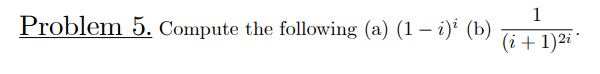 Problem 5. Compute the following (a) $(1-i)^i$ (b) $\frac{1}{(i+1)^{2i}}$.